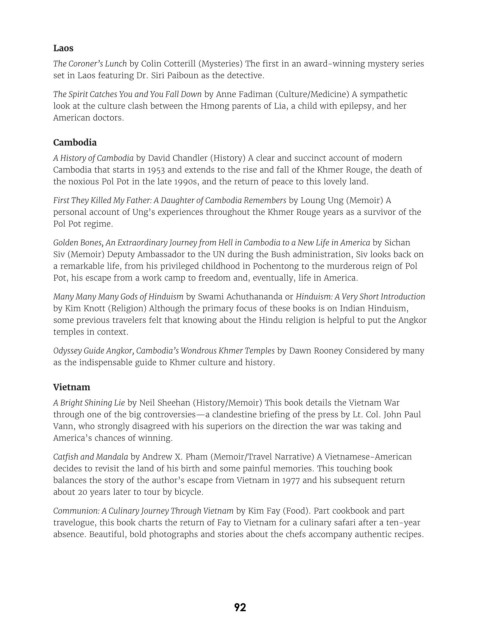 Laos

The Coroner's Lunch by Colin Cotterill (Mysteries) The first in an award-winning mystery series set in Laos featuring Dr. Siri Paiboun as the detective.

The Spirit Catches You and You Fall Down by Anne Fadiman (Culture/Medicine) A sympathetic look at the culture clash between the Hmong parents of Lia, a child with epilepsy, and her American doctors.

Cambodia

A History of Cambodia by David Chandler (History) A clear and succinct account of modern Cambodia that starts in 1953 and extends to the rise and fall of the Khmer Rouge, the death of the noxious Pol Pot in the late 1990s, and the return of peace to this lovely land.

First They Killed My Father: A Daughter of Cambodia Remembers by Loung Ung (Memoir) A personal account of Ung's experiences throughout the Khmer Rouge years as a survivor of the Pol Pot regime.

Golden Bones, An Extraordinary Journey from Hell in Cambodia to a New Life in America by Sichan Siv (Memoir) Deputy Ambassador to the UN during the Bush administration, Siv looks back on a remarkable life, from his privileged childhood in Pochentong to the murderous reign of Pol Pot, his escape from a work camp to freedom and, eventually, life in America.

Many Many Many Gods of Hinduism by Swami Achuthananda or Hinduism: A Very Short Introduction by Kim Knott (Religion) Although the primary focus of these books is on Indian Hinduism, some previous travelers felt that knowing about the Hindu religion is helpful to put the Angkor temples in context.

Odyssey Guide Angkor, Cambodia's Wondrous Khmer Temples by Dawn Rooney Considered by many as the indispensable guide to Khmer culture and history.

Vietnam

A Bright Shining Lie by Neil Sheehan (History/Memoir) This book details the Vietnam War through one of the big controversies—a clandestine briefing of the press by Lt. Col. John Paul Vann, who strongly disagreed with his superiors on the direction the war was taking and America's chances of winning.

Catfish and Mandala by Andrew X. Pham (Memoir/Travel Narrative) A Vietnamese-American decides to revisit the land of his birth and some painful memories. This touching book balances the story of the author's escape from Vietnam in 1977 and his subsequent return about 20 years later to tour by bicycle.

Communion: A Culinary Journey Through Vietnam by Kim Fay (Food). Part cookbook and part travelogue, this book charts the return of Fay to Vietnam for a culinary safari after a ten-year absence. Beautiful, bold photographs and stories about the chefs accompany authentic recipes.

92